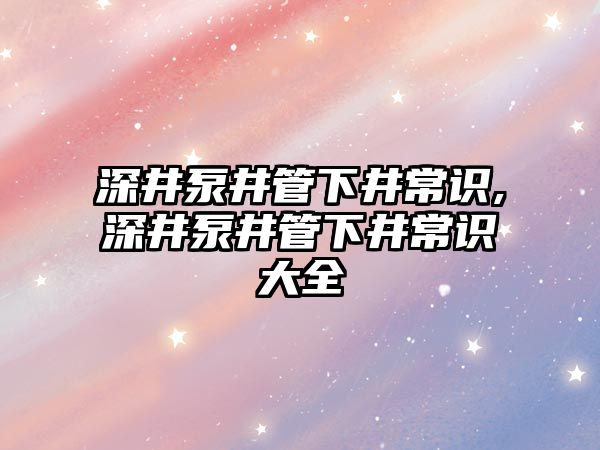 深井泵井管下井常识,深井泵井管下井常识大全